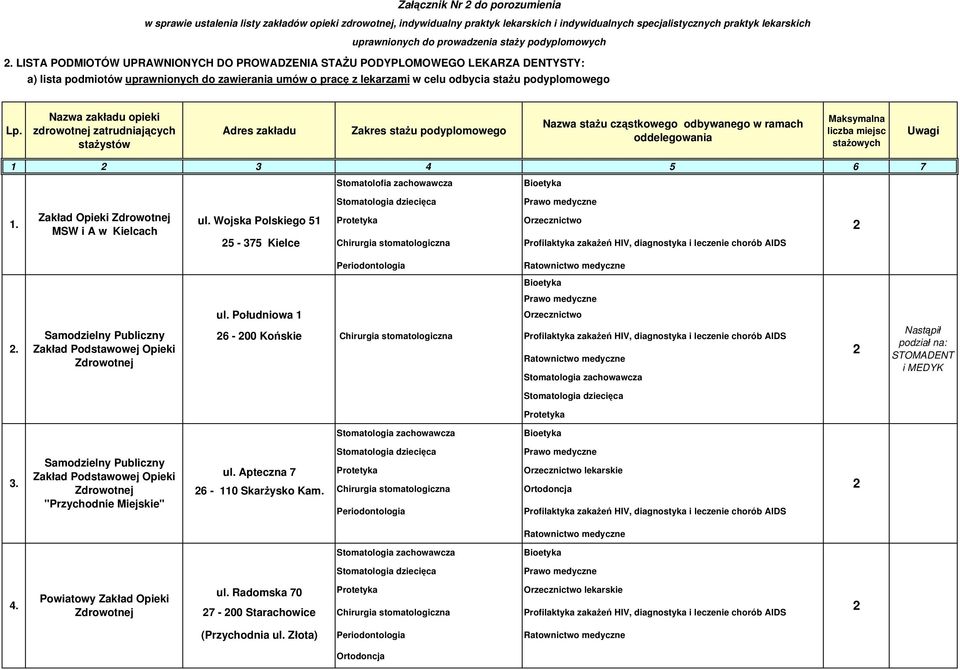 Załącznik Nr 2 do porozumienia

w sprawie ustalenia listy zakładów opieki zdrowotnej, indywidualny praktyk lekarskich i indywidualnych specjalistycznych praktyk lekarskich uprawnionych do prowadzenia staży podyplomowych

2. LISTA PODMIOTÓW UPRAWNIONYCH DO PROWADZENIA STAŻU PODYPLOMOWEGO LEKARZA DENTYSTY:

a) lista podmiotów uprawnionych do zawierania umów o pracę z lekarzami w celu odbycia stażu podyplomowego

| Lp. | Nazwa zakładu opieki zdrowotnej zatrudniających stażystów | Adres zakładu | Zakres stażu podyplomowego | Nazwa stażu cząstkowego odbywanego w ramach oddelegowania | Maksymalna liczba miejsc stażowych | Uwagi |
|---|---|---|---|---|---|---|
| 1 | 2 | 3 | 4 | 5 | 6 | 7 |
| 1. | Zakład Opieki Zdrowotnej MSW i A w Kielcach | ul. Wojska Polskiego 51 25 - 375 Kielce | Stomatolofia zachowawcza Stomatologia dziecięca Protetyka Chirurgia stomatologiczna Periodontologia | Bioetyka Prawo medyczne Orzecznictwo Profilaktyka zakażeń HIV, diagnostyka i leczenie chorób AIDS Ratownictwo medyczne | 2 | |
| 2. | Samodzielny Publiczny Zakład Podstawowej Opieki Zdrowotnej | ul. Południowa 1 26 - 200 Końskie | Chirurgia stomatologiczna | Bioetyka Prawo medyczne Orzecznictwo Profilaktyka zakażeń HIV, diagnostyka i leczenie chorób AIDS Ratownictwo medyczne Stomatologia zachowawcza Stomatologia dziecięca Protetyka | 2 | Nastąpił podział na: STOMADENT i MEDYK |
| 3. | Samodzielny Publiczny Zakład Podstawowej Opieki Zdrowotnej "Przychodnie Miejskie" | ul. Apteczna 7 26 - 110 Skarżysko Kam. | Stomatologia zachowawcza Stomatologia dziecięca Protetyka Chirurgia stomatologiczna Periodontologia | Bioetyka Prawo medyczne Orzecznictwo lekarskie Ortodoncja Profilaktyka zakażeń HIV, diagnostyka i leczenie chorób AIDS Ratownictwo medyczne | 2 | |
| 4. | Powiatowy Zakład Opieki Zdrowotnej | ul. Radomska 70 27 - 200 Starachowice (Przychodnia ul. Złota) | Stomatologia zachowawcza Stomatologia dziecięca Protetyka Chirurgia stomatologiczna Periodontologia Ortodoncja | Bioetyka Prawo medyczne Orzecznictwo lekarskie Profilaktyka zakażeń HIV, diagnostyka i leczenie chorób AIDS Ratownictwo medyczne | 2 | |